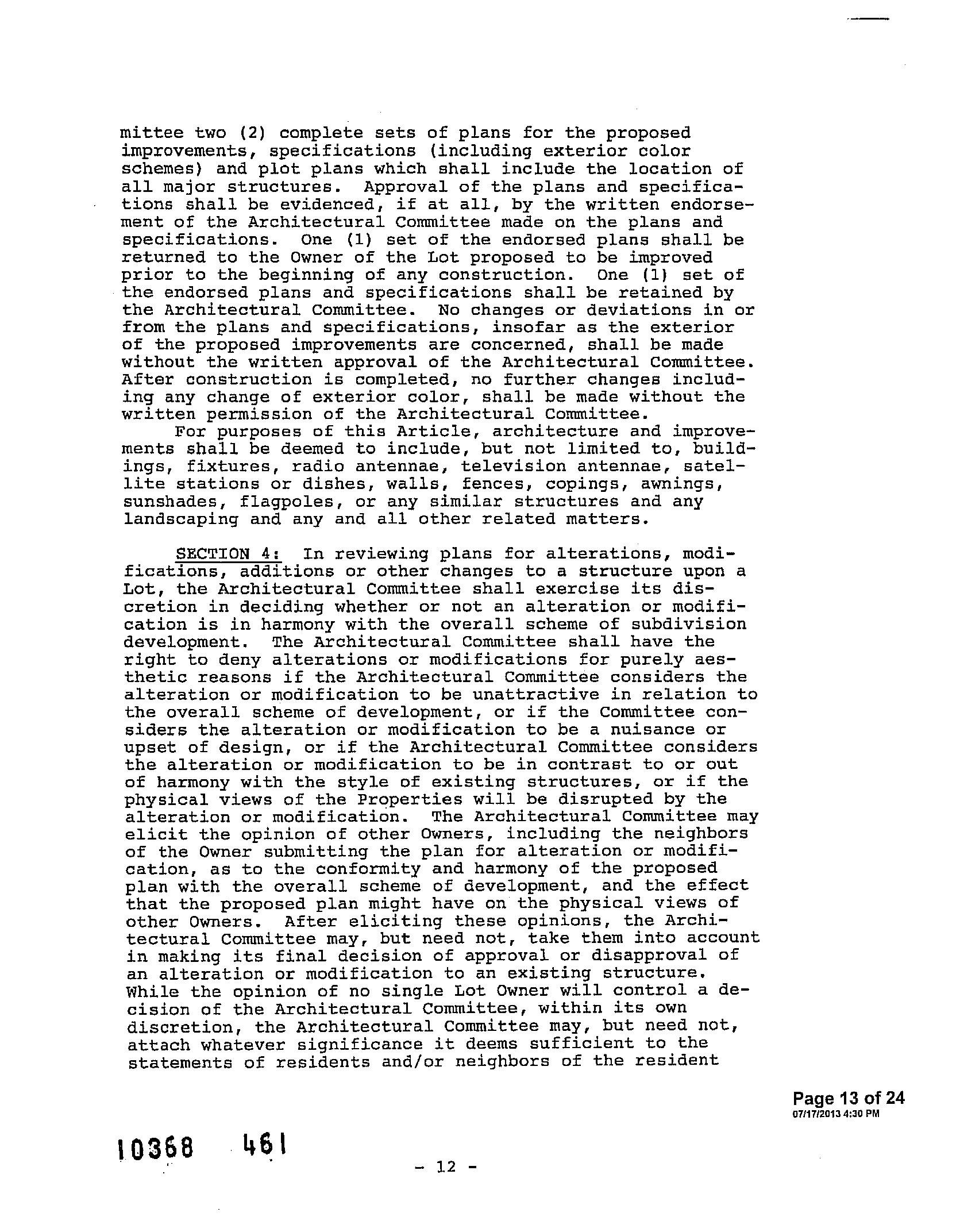 mittee two (2) complete sets of plans for the proposed improvements, specifications (including exterior color schemes) and plot plans which shall include the location of all major structures. Approval of the plans and specifications shall be evidenced, if at all, by the written endorsement of the Architectural Committee made on the plans and specifications. One (1) set of the endorsed plans shall be returned to the Owner of the Lot proposed to be improved prior to the beginning of any construction. One (1) set of the endorsed plans and specifications shall be retained by the Architectural Committee. No changes or deviations in or from the plans and specifications, insofar as the exterior of the proposed improvements are concerned, shall be made without the written approval of the Architectural Committee. After construction is completed, no further changes including any change of exterior color, shall be made without the written permission of the Architectural Committee.

For purposes of this Article, architecture and improvements shall be deemed to include, but not limited to, buildings, fixtures, radio antennae, television antennae, satellite stations or dishes, walls, fences, copings, awnings, sunshades, flagpoles, or any similar structures and any landscaping and any and all other related matters.

SECTION 4: In reviewing plans for alterations, modifications, additions or other changes to a structure upon a Lot, the Architectural Committee shall exercise its discretion in deciding whether or not an alteration or modification is in harmony with the overall scheme of subdivision development. The Architectural Committee shall have the right to deny alterations or modifications for purely aesthetic reasons if the Architectural Committee considers the alteration or modification to be unattractive in relation to the overall scheme of development, or if the Committee considers the alteration or modification to be a nuisance or upset of design, or if the Architectural Committee considers the alteration or modification to be in contrast to or out of harmony with the style of existing structures, or if the physical views of the Properties will be disrupted by the alteration or modification. The Architectural Committee may elicit the opinion of other Owners, including the neighbors of the Owner submitting the plan for alteration or modification, as to the conformity and harmony of the proposed plan with the overall scheme of development, and the effect that the proposed plan might have on the physical views of other Owners. After eliciting these opinions, the Architectural Committee may, but need not, take them into account in making its final decision of approval or disapproval of an alteration or modification to an existing structure. While the opinion of no single Lot Owner will control a decision of the Architectural Committee, within its own discretion, the Architectural Committee may, but need not, attach whatever significance it deems sufficient to the statements of residents and/or neighbors of the resident

Page 13 of 24
07/17/2013 4:30 PM

10368 461

- 12 -